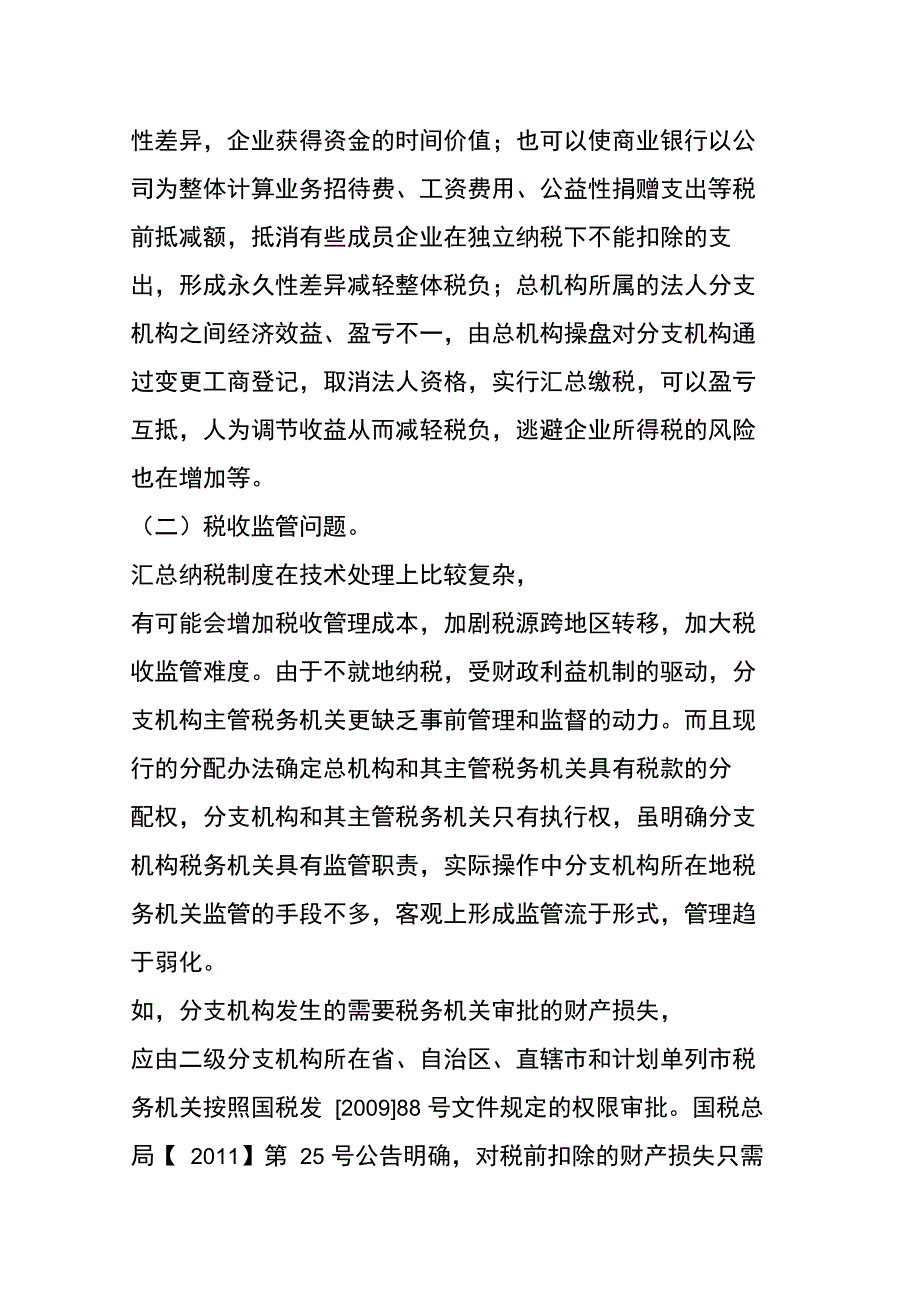 性差异，企业获得资金的时间价值；也可以使商业银行以公司为整体计算业务招待费、工资费用、公益性捐赠支出等税前抵减额，抵消有些成员企业在独立纳税下不能扣除的支出，形成永久性差异减轻整体税负；总机构所属的法人分支机构之间经济效益、盈亏不一，由总机构操盘对分支机构通过变更工商登记，取消法人资格，实行汇总缴税，可以盈亏互抵，人为调节收益从而减轻税负，逃避企业所得税的风险也在增加等。

（二）税收监管问题。

汇总纳税制度在技术处理上比较复杂，

有可能会增加税收管理成本，加剧税源跨地区转移，加大税收监管难度。由于不就地纳税，受财政利益机制的驱动，分支机构主管税务机关更缺乏事前管理和监督的动力。而且现行的分配办法确定总机构和其主管税务机关具有税款的分配权，分支机构和其主管税务机关只有执行权，虽明确分支机构税务机关具有监管职责，实际操作中分支机构所在地税务机关监管的手段不多，客观上形成监管流于形式，管理趋于弱化。

如，分支机构发生的需要税务机关审批的财产损失，

应由二级分支机构所在省、自治区、直辖市和计划单列市税务机关按照国税发 [2009]88 号文件规定的权限审批。国税总局【 2011】第 25 号公告明确，对税前扣除的财产损失只需